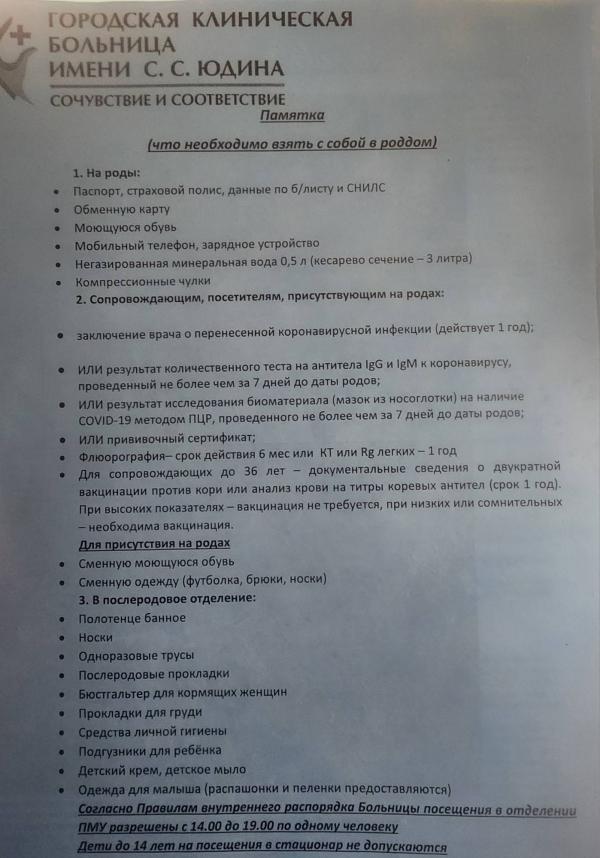 ГОРОДСКАЯ КЛИНИЧЕСКАЯ БОЛЬНИЦА ИМЕНИ С. С. ЮДИНА
СОЧУВСТВИЕ И СООТВЕТСТВИЕ

Памятка

(что необходимо взять с собой в роддом)

1. На роды:
• Паспорт, страховой полис, данные по б/листу и СНИЛС
• Обменную карту
• Моющуюся обувь
• Мобильный телефон, зарядное устройство
• Негазированная минеральная вода 0,5 л (кесарево сечение – 3 литра)
• Компрессионные чулки

2. Сопровождающим, посетителям, присутствующим на родах:
• заключение врача о перенесенной коронавирусной инфекции (действует 1 год);
• ИЛИ результат количественного теста на антитела IgG и IgM к коронавирусу, проведенный не более чем за 7 дней до даты родов;
• ИЛИ результат исследования биоматериала (мазок из носоглотки) на наличие COVID-19 методом ПЦР, проведенного не более чем за 7 дней до даты родов;
• ИЛИ прививочный сертификат;
• Флюорография– срок действия 6 мес или КТ или Rg легких – 1 год
• Для сопровождающих до 36 лет – документальные сведения о двукратной вакцинации против кори или анализ крови на титры коревых антител (срок 1 год). При высоких показателях – вакцинация не требуется, при низких или сомнительных – необходима вакцинация.

Для присутствия на родах
• Сменную моющуюся обувь
• Сменную одежду (футболка, брюки, носки)

3. В послеродовое отделение:
• Полотенце банное
• Носки
• Одноразовые трусы
• Послеродовые прокладки
• Бюстгальтер для кормящих женщин
• Прокладки для груди
• Средства личной гигиены
• Подгузники для ребёнка
• Детский крем, детское мыло
• Одежда для малыша (распашонки и пеленки предоставляются)

Согласно Правилам внутреннего распорядка Больницы посещения в отделении ПМУ разрешены с 14.00 до 19.00 по одному человеку
Дети до 14 лет на посещения в стационар не допускаются